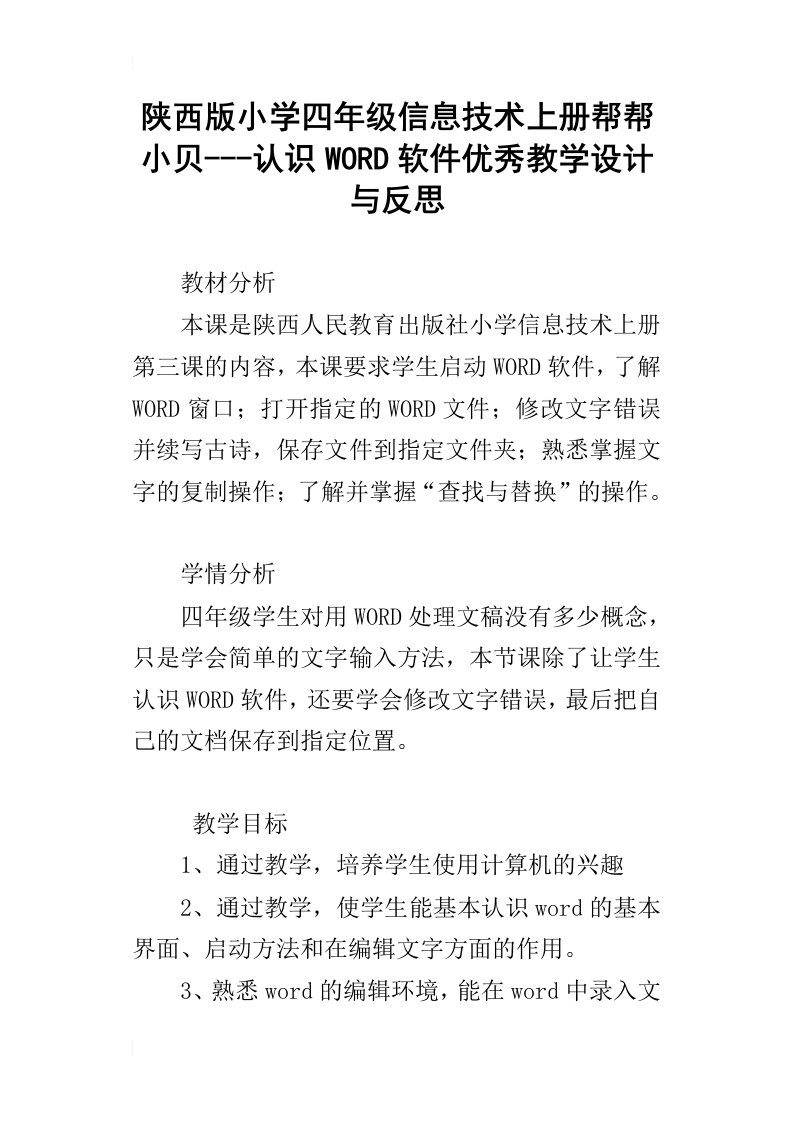 陕西版小学四年级信息技术上册帮帮小贝---认识WORD软件优秀教学设计与反思

教材分析

本课是陕西人民教育出版社小学信息技术上册第三课的内容，本课要求学生启动WORD软件，了解WORD窗口；打开指定的WORD文件；修改文字错误并续写古诗，保存文件到指定文件夹；熟悉掌握文字的复制操作；了解并掌握“查找与替换”的操作。

学情分析

四年级学生对用WORD处理文稿没有多少概念，只是学会简单的文字输入方法，本节课除了让学生认识WORD软件，还要学会修改文字错误，最后把自己的文档保存到指定位置。

教学目标

1、通过教学，培养学生使用计算机的兴趣

2、通过教学，使学生能基本认识word的基本界面、启动方法和在编辑文字方面的作用。

3、熟悉word的编辑环境，能在word中录入文